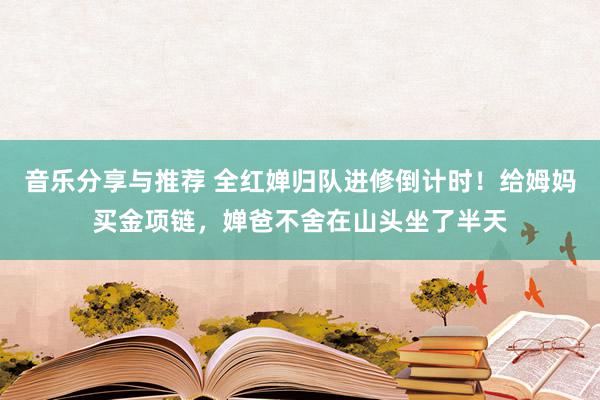 音乐分享与推荐 全红婵归队进修倒计时！给姆妈买金项链，婵爸不舍在山头坐了半天